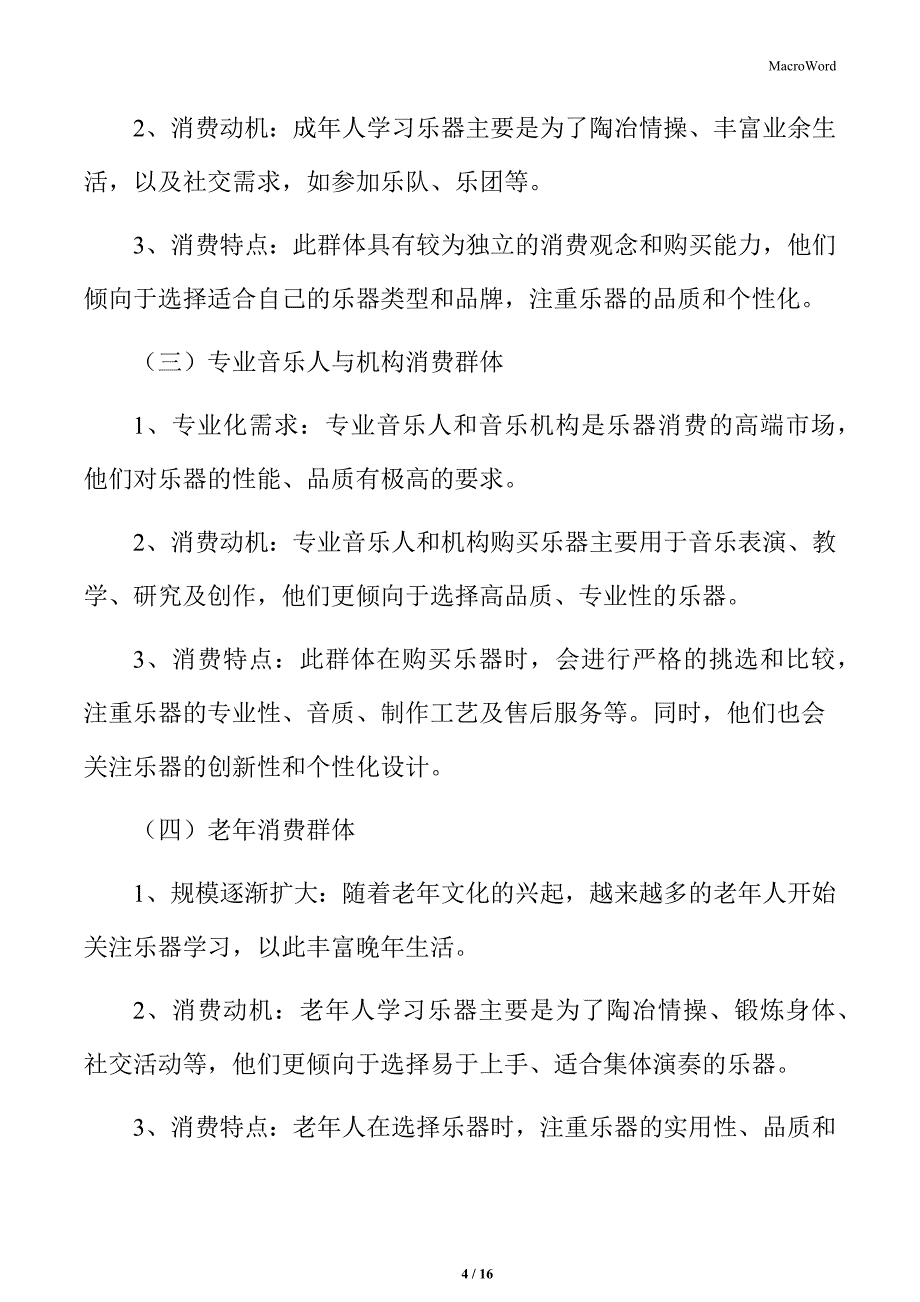 MacroWord

2、消费动机：成年人学习乐器主要是为了陶冶情操、丰富业余生活，以及社交需求，如参加乐队、乐团等。

3、消费特点：此群体具有较为独立的消费观念和购买能力，他们倾向于选择适合自己的乐器类型和品牌，注重乐器的品质和个性化。

（三）专业音乐人与机构消费群体

1、专业化需求：专业音乐人和音乐机构是乐器消费的高端市场，他们对乐器的性能、品质有极高的要求。

2、消费动机：专业音乐人和机构购买乐器主要用于音乐表演、教学、研究及创作，他们更倾向于选择高品质、专业性的乐器。

3、消费特点：此群体在购买乐器时，会进行严格的挑选和比较，注重乐器的专业性、音质、制作工艺及售后服务等。同时，他们也会关注乐器的创新性和个性化设计。

（四）老年消费群体

1、规模逐渐扩大：随着老年文化的兴起，越来越多的老年人开始关注乐器学习，以此丰富晚年生活。

2、消费动机：老年人学习乐器主要是为了陶冶情操、锻炼身体、社交活动等，他们更倾向于选择易于上手、适合集体演奏的乐器。

3、消费特点：老年人在选择乐器时，注重乐器的实用性、品质和

4 / 16